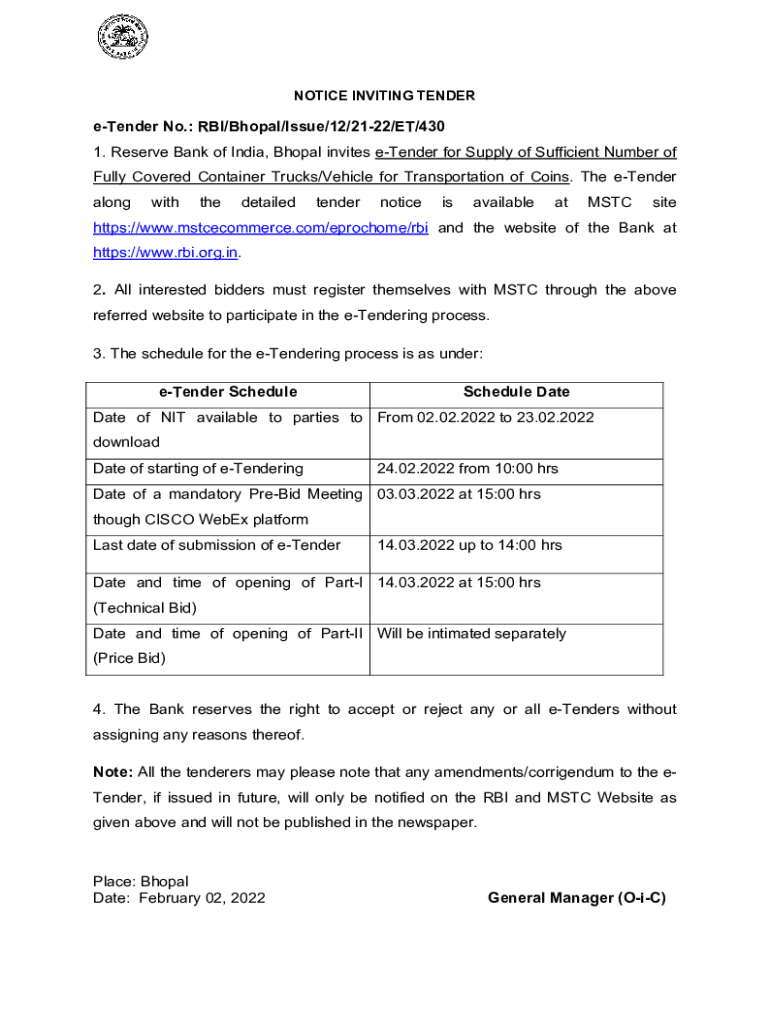 NOTICE INVITING TENDER

e-Tender No.: RBI/Bhopal/Issue/12/21-22/ET/430

1. Reserve Bank of India, Bhopal invites e-Tender for Supply of Sufficient Number of Fully Covered Container Trucks/Vehicle for Transportation of Coins. The e-Tender along with the detailed tender notice is available at MSTC site https://www.mstcecommerce.com/eprochome/rbi and the website of the Bank at https://www.rbi.org.in.

2. All interested bidders must register themselves with MSTC through the above referred website to participate in the e-Tendering process.

3. The schedule for the e-Tendering process is as under:

| e-Tender Schedule | Schedule Date |
|---|---|
| Date of NIT available to parties to download | From 02.02.2022 to 23.02.2022 |
| Date of starting of e-Tendering | 24.02.2022 from 10:00 hrs |
| Date of a mandatory Pre-Bid Meeting though CISCO WebEx platform | 03.03.2022 at 15:00 hrs |
| Last date of submission of e-Tender | 14.03.2022 up to 14:00 hrs |
| Date and time of opening of Part-I (Technical Bid) | 14.03.2022 at 15:00 hrs |
| Date and time of opening of Part-II (Price Bid) | Will be intimated separately |

4. The Bank reserves the right to accept or reject any or all e-Tenders without assigning any reasons thereof.

Note: All the tenderers may please note that any amendments/corrigendum to the e-Tender, if issued in future, will only be notified on the RBI and MSTC Website as given above and will not be published in the newspaper.

Place: Bhopal
Date: February 02, 2022

General Manager (O-i-C)